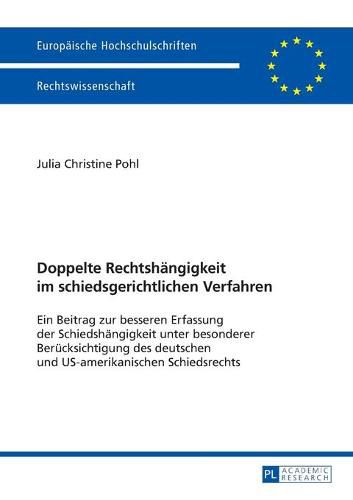 Europäische Hochschulschriften

Rechtswissenschaft

Julia Christine Pohl

Doppelte Rechtshängigkeit im schiedsgerichtlichen Verfahren

Ein Beitrag zur besseren Erfassung der Schiedshängigkeit unter besonderer Berücksichtigung des deutschen und US-amerikanischen Schiedsrechts

PL ACADEMIC RESEARCH